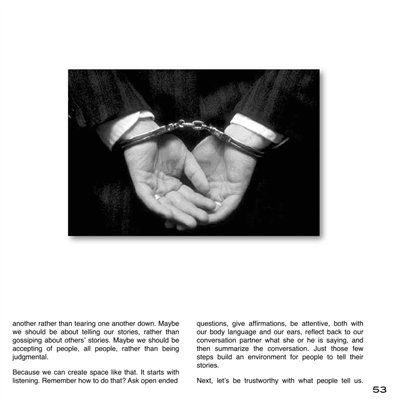 another rather than tearing one another down. Maybe we should be about telling our stories, rather than gossiping about others' stories. Maybe we should be accepting of people, all people, rather than being judgmental.

Because we can create space like that. It starts with listening. Remember how to do that? Ask open ended

questions, give affirmations, be attentive, both with our body language and our ears, reflect back to our conversation partner what she or he is saying, and then summarize the conversation. Just those few steps build an environment for people to tell their stories.

Next, let's be trustworthy with what people tell us.

53